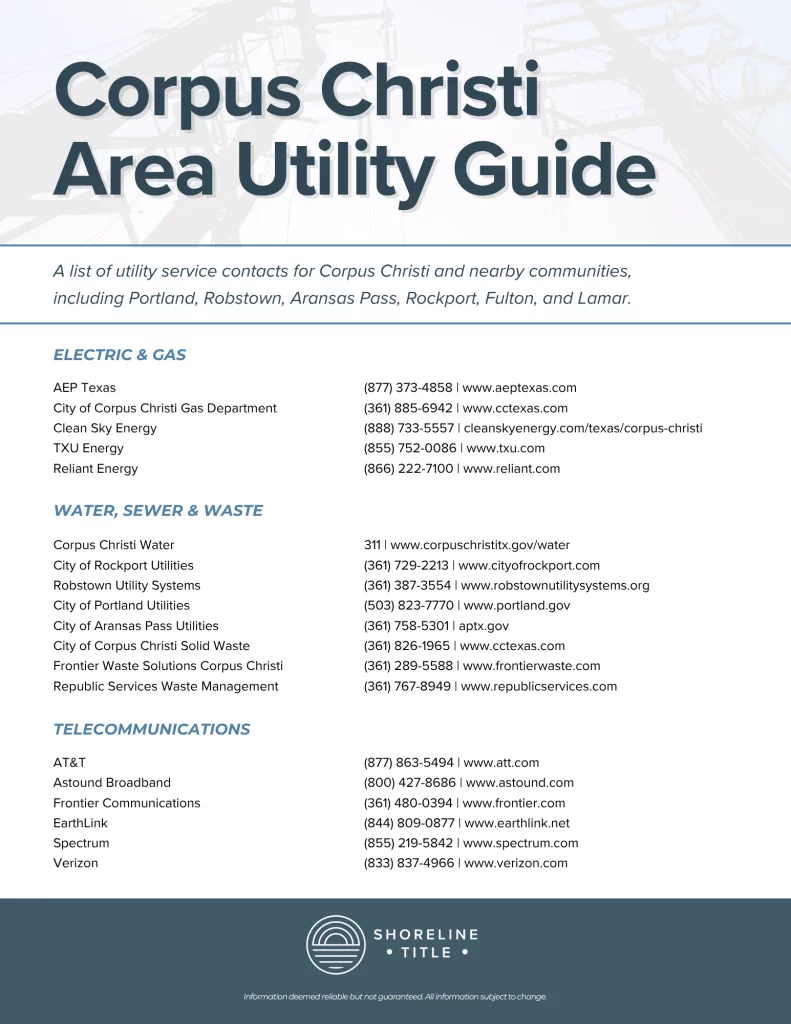 Corpus Christi Area Utility Guide

A list of utility service contacts for Corpus Christi and nearby communities, including Portland, Robstown, Aransas Pass, Rockport, Fulton, and Lamar.

ELECTRIC & GAS

| | |
|---|---|
| AEP Texas | (877) 373-4858 \| www.aeptexas.com |
| City of Corpus Christi Gas Department | (361) 885-6942 \| www.cctexas.com |
| Clean Sky Energy | (888) 733-5557 \| cleanskyenergy.com/texas/corpus-christi |
| TXU Energy | (855) 752-0086 \| www.txu.com |
| Reliant Energy | (866) 222-7100 \| www.reliant.com |

WATER, SEWER & WASTE

| | |
|---|---|
| Corpus Christi Water | 311 \| www.corpuschristitx.gov/water |
| City of Rockport Utilities | (361) 729-2213 \| www.cityofrockport.com |
| Robstown Utility Systems | (361) 387-3554 \| www.robstownutilitysystems.org |
| City of Portland Utilities | (503) 823-7770 \| www.portland.gov |
| City of Aransas Pass Utilities | (361) 758-5301 \| aptx.gov |
| City of Corpus Christi Solid Waste | (361) 826-1965 \| www.cctexas.com |
| Frontier Waste Solutions Corpus Christi | (361) 289-5588 \| www.frontierwaste.com |
| Republic Services Waste Management | (361) 767-8949 \| www.republicservices.com |

TELECOMMUNICATIONS

| | |
|---|---|
| AT&T | (877) 863-5494 \| www.att.com |
| Astound Broadband | (800) 427-8686 \| www.astound.com |
| Frontier Communications | (361) 480-0394 \| www.frontier.com |
| EarthLink | (844) 809-0877 \| www.earthlink.net |
| Spectrum | (855) 219-5842 \| www.spectrum.com |
| Verizon | (833) 837-4966 \| www.verizon.com |

SHORELINE • TITLE •

Information deemed reliable but not guaranteed. All information subject to change.